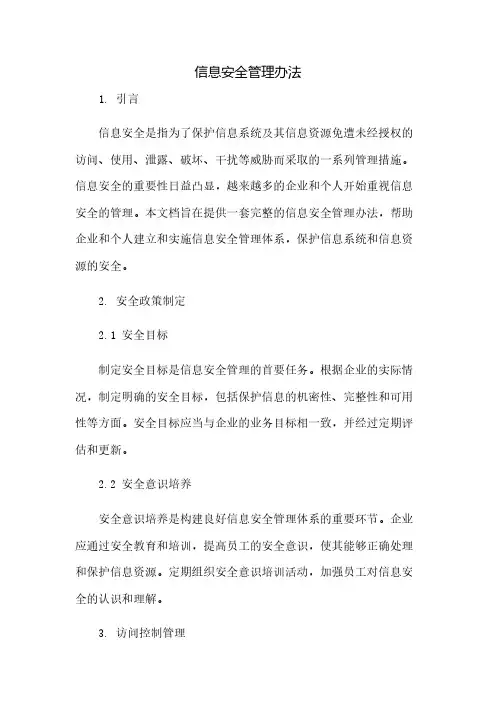 信息安全管理办法

1. 引言

信息安全是指为了保护信息系统及其信息资源免遭未经授权的访问、使用、泄露、破坏、干扰等威胁而采取的一系列管理措施。信息安全的重要性日益凸显，越来越多的企业和个人开始重视信息安全的管理。本文档旨在提供一套完整的信息安全管理办法，帮助企业和个人建立和实施信息安全管理体系，保护信息系统和信息资源的安全。

2. 安全政策制定

2.1 安全目标

制定安全目标是信息安全管理的首要任务。根据企业的实际情况，制定明确的安全目标，包括保护信息的机密性、完整性和可用性等方面。安全目标应当与企业的业务目标相一致，并经过定期评估和更新。

2.2 安全意识培养

安全意识培养是构建良好信息安全管理体系的重要环节。企业应通过安全教育和培训，提高员工的安全意识，使其能够正确处理和保护信息资源。定期组织安全意识培训活动，加强员工对信息安全的认识和理解。

3. 访问控制管理